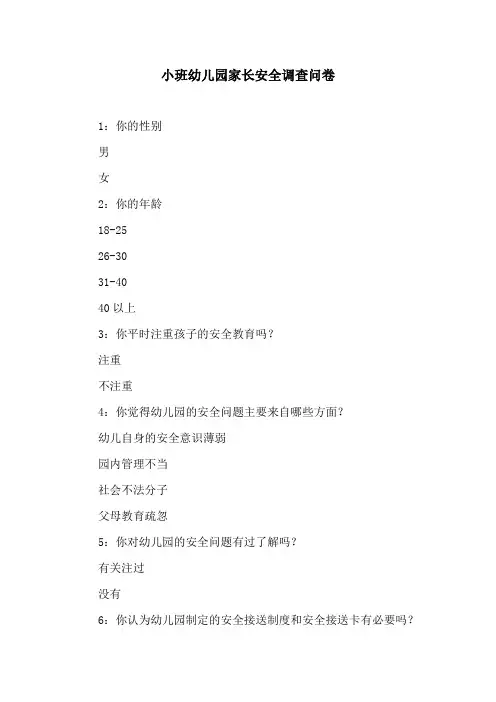 小班幼儿园家长安全调查问卷

1：你的性别

男

女

2：你的年龄

18-25

26-30

31-40

40 以上

3：你平时注重孩子的安全教育吗？

注重

不注重

4：你觉得幼儿园的安全问题主要来自哪些方面？

幼儿自身的安全意识薄弱

园内管理不当

社会不法分子

父母教育疏忽

5：你对幼儿园的安全问题有过了解吗？

有关注过

没有

6：你认为幼儿园制定的安全接送制度和安全接送卡有必要吗？